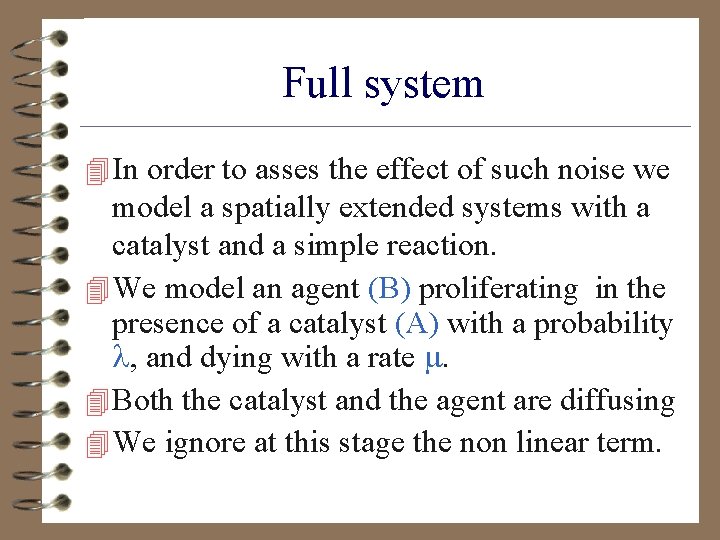 Full system

In order to asses the effect of such noise we model a spatially extended systems with a catalyst and a simple reaction.

We model an agent (B) proliferating in the presence of a catalyst (A) with a probability $\lambda$, and dying with a rate $\mu$.

Both the catalyst and the agent are diffusing

We ignore at this stage the non linear term.